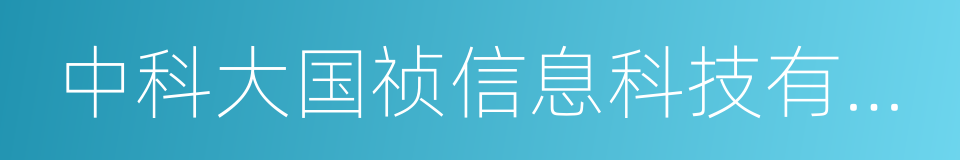 中科大国祯信息科技有...